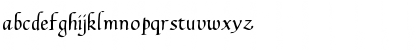 abcdefghijklmnopqrstuvwxyz